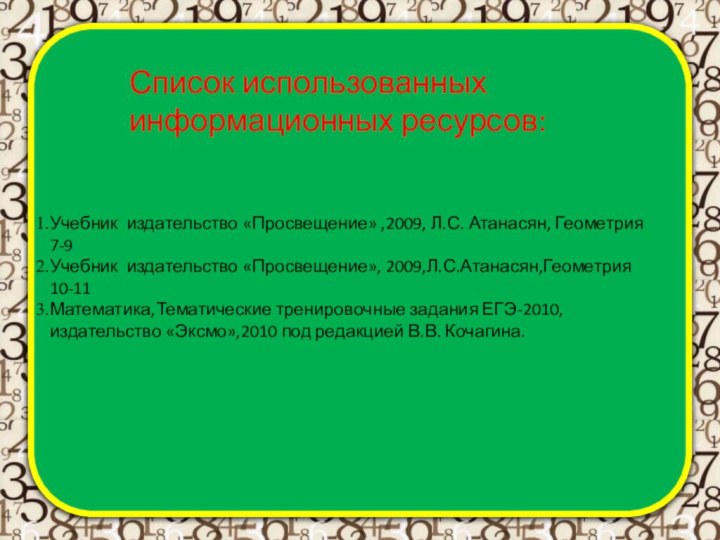 Список использованных информационных ресурсов:

1. Учебник издательство «Просвещение» ,2009, Л.С. Атанасян, Геометрия 7-9
2. Учебник издательство «Просвещение», 2009,Л.С.Атанасян,Геометрия 10-11
3. Математика,Тематические тренировочные задания ЕГЭ-2010, издательство «Эксмо»,2010 под редакцией В.В. Кочагина.